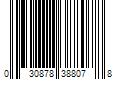 0 30878 38807 8